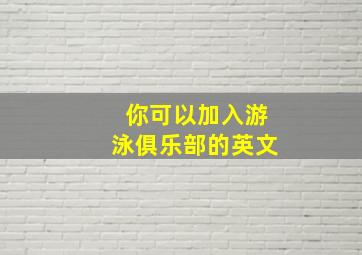 你可以加入游泳俱乐部的英文